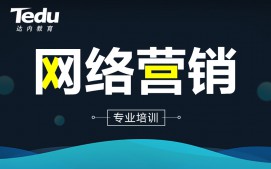 Tedu
达内教育

网络营销

专业培训